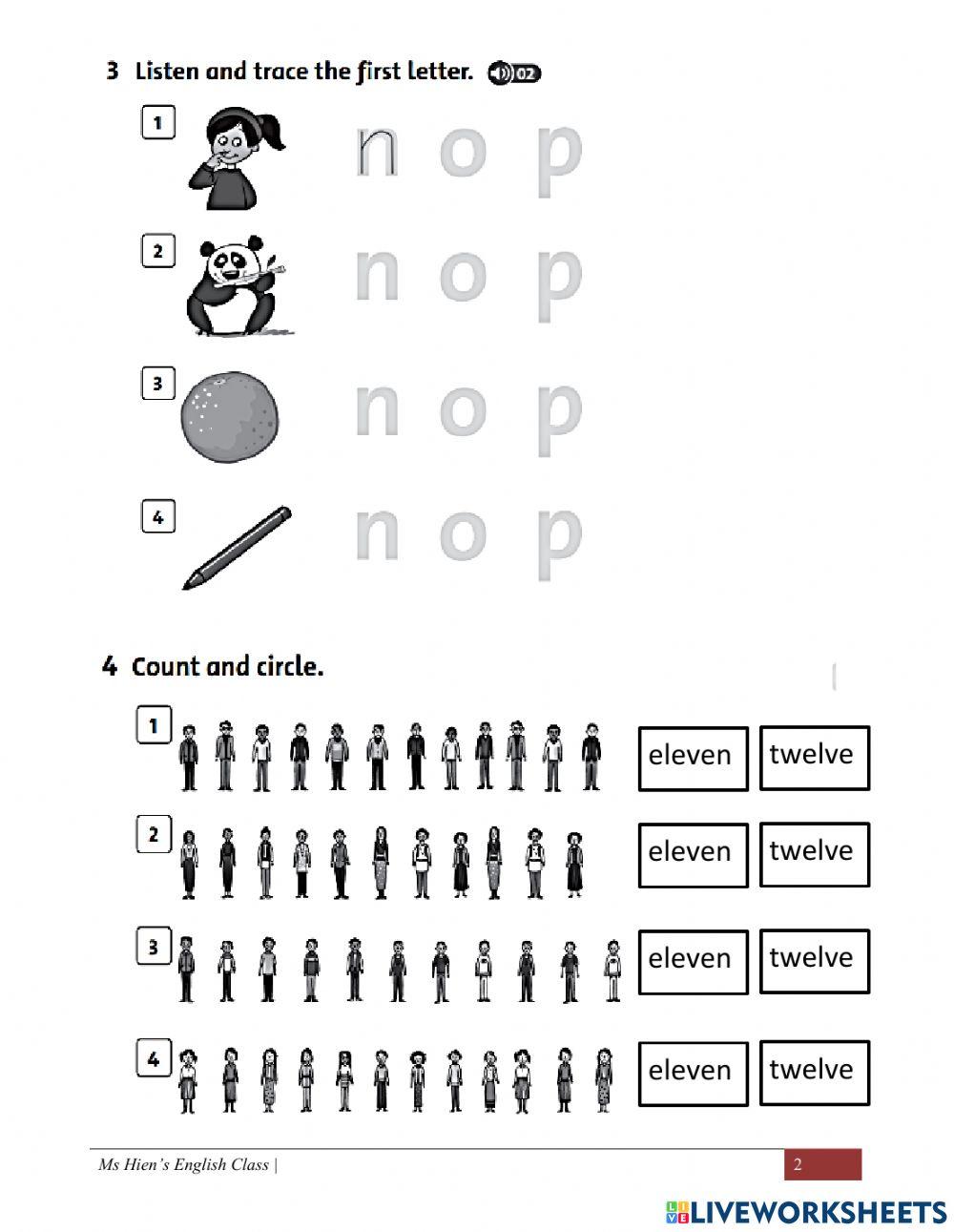 3 Listen and trace the first letter. 02

1 n o p

2 n o p

3 n o p

4 n o p

4 Count and circle.

1 eleven twelve

2 eleven twelve

3 eleven twelve

4 eleven twelve

Ms Hien's English Class | 2

LIVEWORKSHEETS